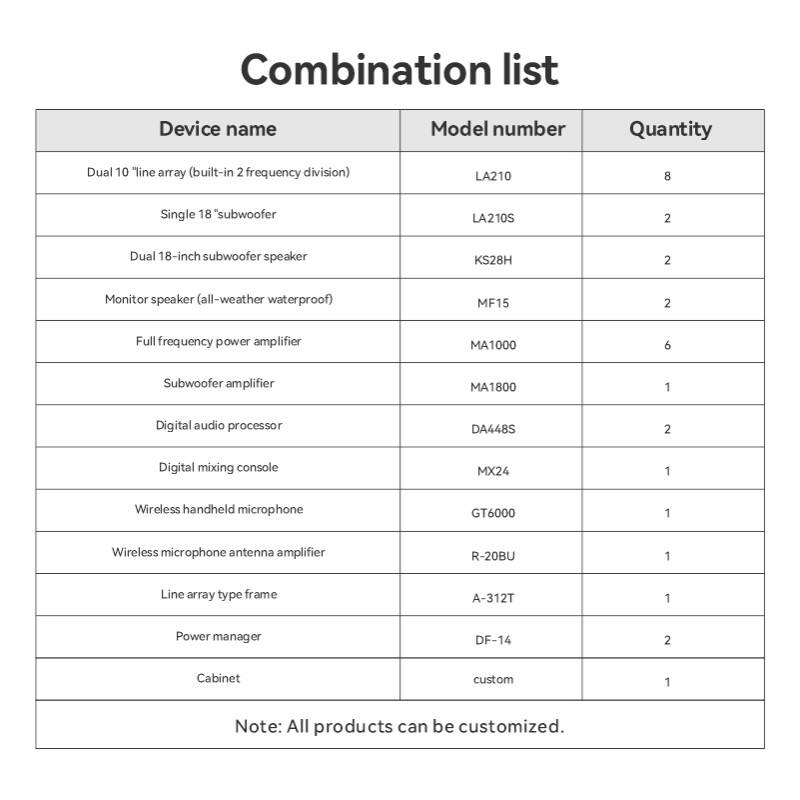 Combination list

| Device name | Model number | Quantity |
|---|---|---|
| Dual 10 "line array (built-in 2 frequency division) | LA210 | 8 |
| Single 18 "subwoofer | LA210S | 2 |
| Dual 18-inch subwoofer speaker | KS28H | 2 |
| Monitor speaker (all-weather waterproof) | MF15 | 2 |
| Full frequency power amplifier | MA1000 | 6 |
| Subwoofer amplifier | MA1800 | 1 |
| Digital audio processor | DA448S | 2 |
| Digital mixing console | MX24 | 1 |
| Wireless handheld microphone | GT6000 | 1 |
| Wireless microphone antenna amplifier | R-20BU | 1 |
| Line array type frame | A-312T | 1 |
| Power manager | DF-14 | 2 |
| Cabinet | custom | 1 |

Note: All products can be customized.